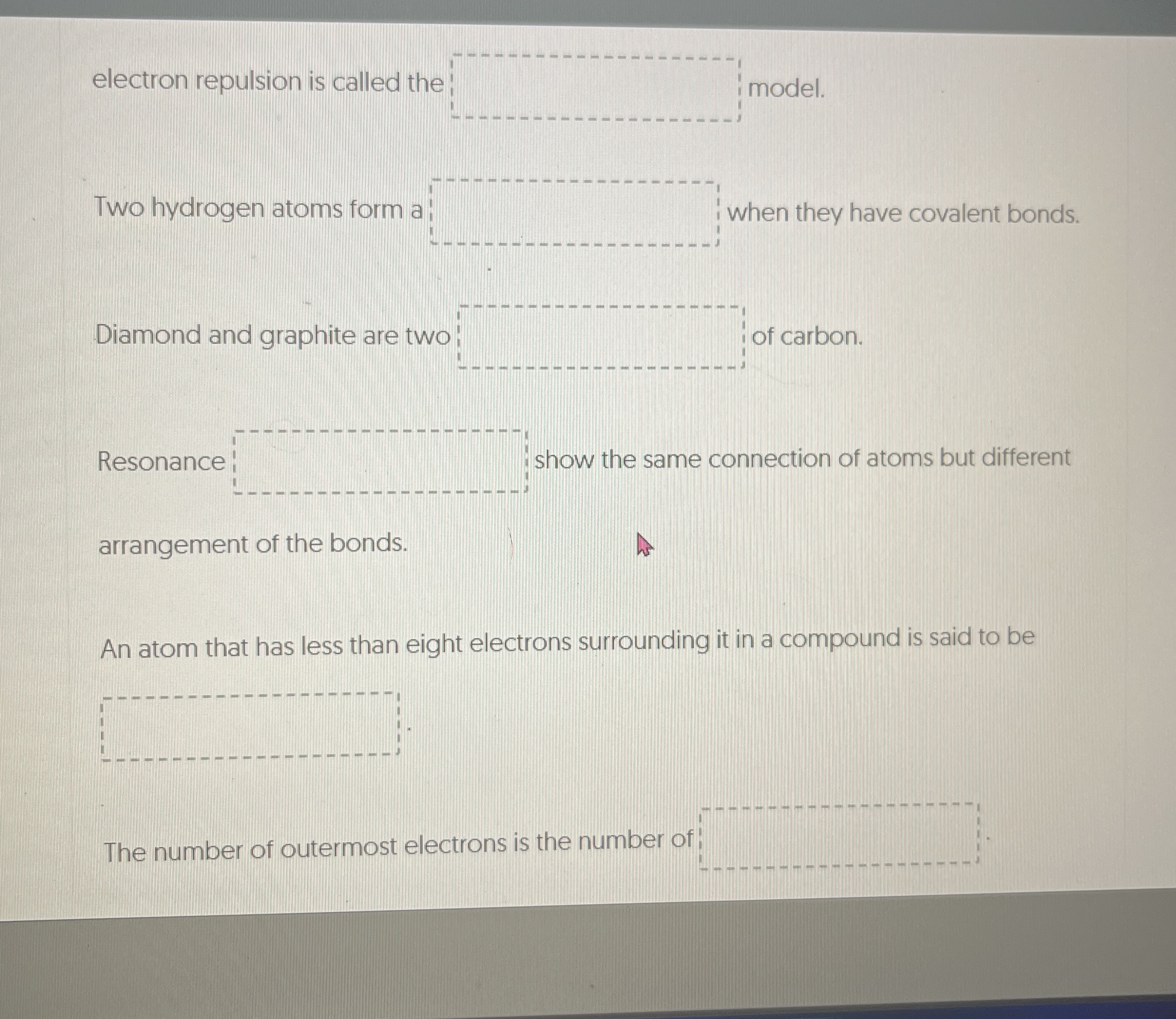 electron repulsion is called the ____ model.

Two hydrogen atoms form a ____ when they have covalent bonds.

Diamond and graphite are two ____ of carbon.

Resonance ____ show the same connection of atoms but different arrangement of the bonds.

An atom that has less than eight electrons surrounding it in a compound is said to be ____.

The number of outermost electrons is the number of ____.